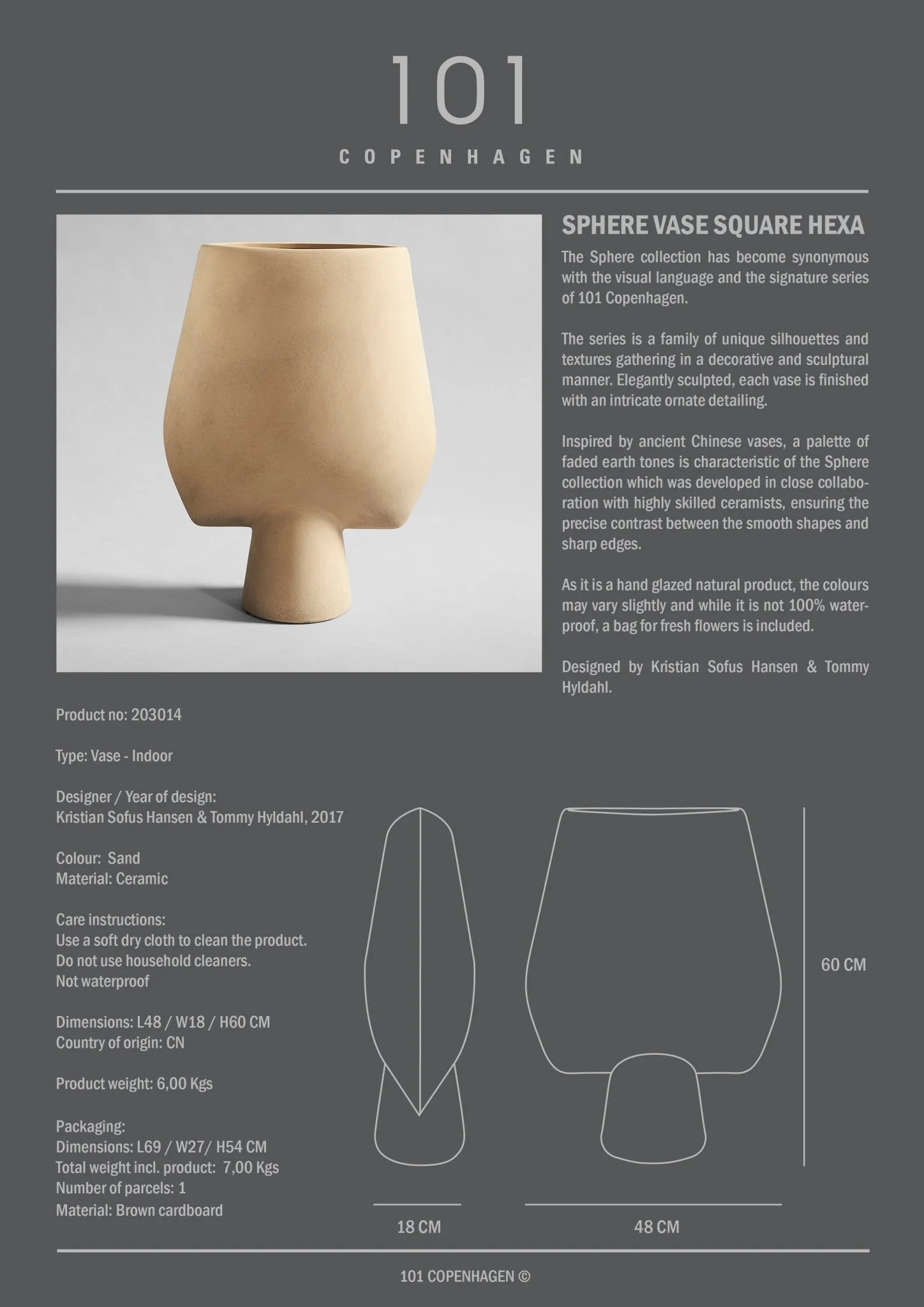 101
COPENHAGEN

SPHERE VASE SQUARE HEXA

The Sphere collection has become synonymous with the visual language and the signature series of 101 Copenhagen.

The series is a family of unique silhouettes and textures gathering in a decorative and sculptural manner. Elegantly sculpted, each vase is finished with an intricate ornate detailing.

Inspired by ancient Chinese vases, a palette of faded earth tones is characteristic of the Sphere collection which was developed in close collaboration with highly skilled ceramists, ensuring the precise contrast between the smooth shapes and sharp edges.

As it is a hand glazed natural product, the colours may vary slightly and while it is not 100% waterproof, a bag for fresh flowers is included.

Designed by Kristian Sofus Hansen & Tommy Hyldahl.

Product no: 203014

Type: Vase - Indoor

Designer / Year of design:
Kristian Sofus Hansen & Tommy Hyldahl, 2017

Colour: Sand
Material: Ceramic

Care instructions:
Use a soft dry cloth to clean the product.
Do not use household cleaners.
Not waterproof

Dimensions: L48 / W18 / H60 CM
Country of origin: CN

Product weight: 6,00 Kgs

Packaging:
Dimensions: L69 / W27/ H54 CM
Total weight incl. product: 7,00 Kgs
Number of parcels: 1
Material: Brown cardboard

60 CM

18 CM

48 CM

101 COPENHAGEN ©